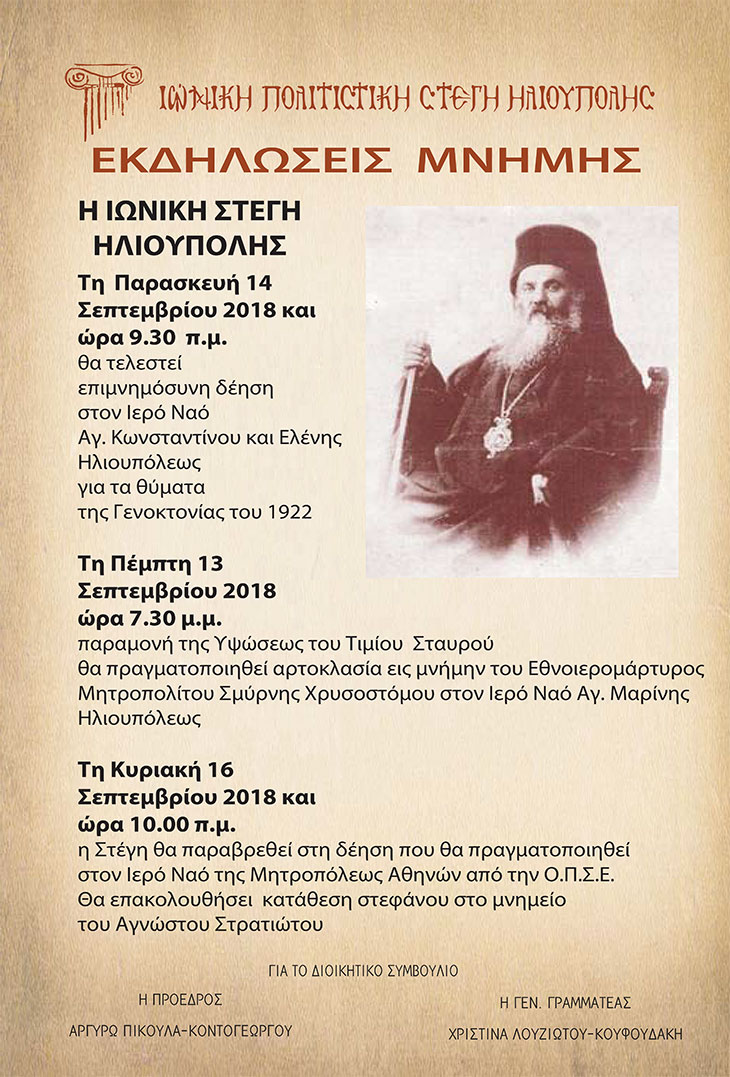 ΙΩΝΙΚΗ ΠΟΛΙΤΙΣΤΙΚΗ ΣΤΕΓΗ ΗΛΙΟΥΠΟΛΗΣ

ΕΚΔΗΛΩΣΕΙΣ ΜΝΗΜΗΣ

Η ΙΩΝΙΚΗ ΣΤΕΓΗ ΗΛΙΟΥΠΟΛΗΣ

Τη Παρασκευή 14 Σεπτεμβρίου 2018 και ώρα 9.30 π.μ.
θα τελεστεί επιμνημόσυνη δέηση στον Ιερό Ναό Αγ. Κωνσταντίνου και Ελένης Ηλιουπόλεως για τα θύματα της Γενοκτονίας του 1922

Τη Πέμπτη 13 Σεπτεμβρίου 2018 ώρα 7.30 μ.μ.
παραμονή της Υψώσεως του Τιμίου Σταυρού θα πραγματοποιηθεί αρτοκλασία εις μνήμην του Εθνοιερομάρτυρος Μητροπολίτου Σμύρνης Χρυσοστόμου στον Ιερό Ναό Αγ. Μαρίνης Ηλιουπόλεως

Τη Κυριακή 16 Σεπτεμβρίου 2018 και ώρα 10.00 π.μ.
η Στέγη θα παραβρεθεί στη δέηση που θα πραγματοποιηθεί στον Ιερό Ναό της Μητροπόλεως Αθηνών από την Ο.Π.Σ.Ε. Θα επακολουθήσει κατάθεση στεφάνου στο μνημείο του Αγνώστου Στρατιώτου

ΓΙΑ ΤΟ ΔΙΟΙΚΗΤΙΚΟ ΣΥΜΒΟΥΛΙΟ

Η ΠΡΟΕΔΡΟΣ
ΑΡΓΥΡΩ ΠΙΚΟΥΛΑ-ΚΟΝΤΟΓΕΩΡΓΟΥ

Η ΓΕΝ. ΓΡΑΜΜΑΤΕΑΣ
ΧΡΙΣΤΙΝΑ ΛΟΥΖΙΩΤΟΥ-ΚΟΥΦΟΥΔΑΚΗ